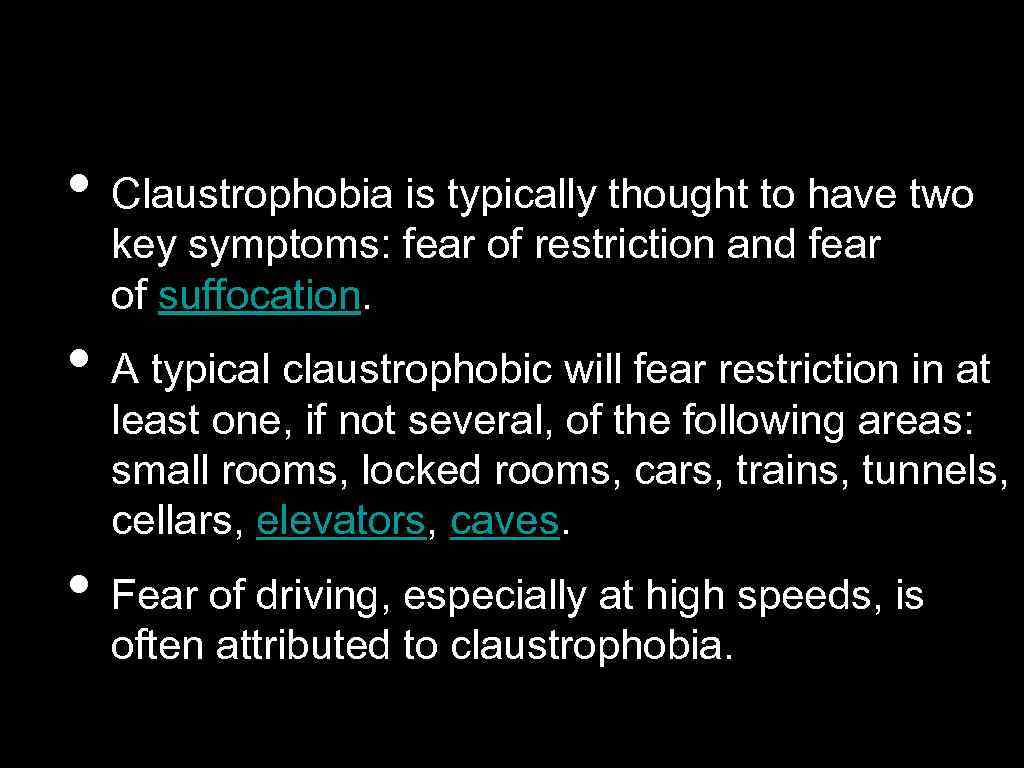 • Claustrophobia is typically thought to have two key symptoms: fear of restriction and fear of suffocation.

• A typical claustrophobic will fear restriction in at least one, if not several, of the following areas: small rooms, locked rooms, cars, trains, tunnels, cellars, elevators, caves.

• Fear of driving, especially at high speeds, is often attributed to claustrophobia.